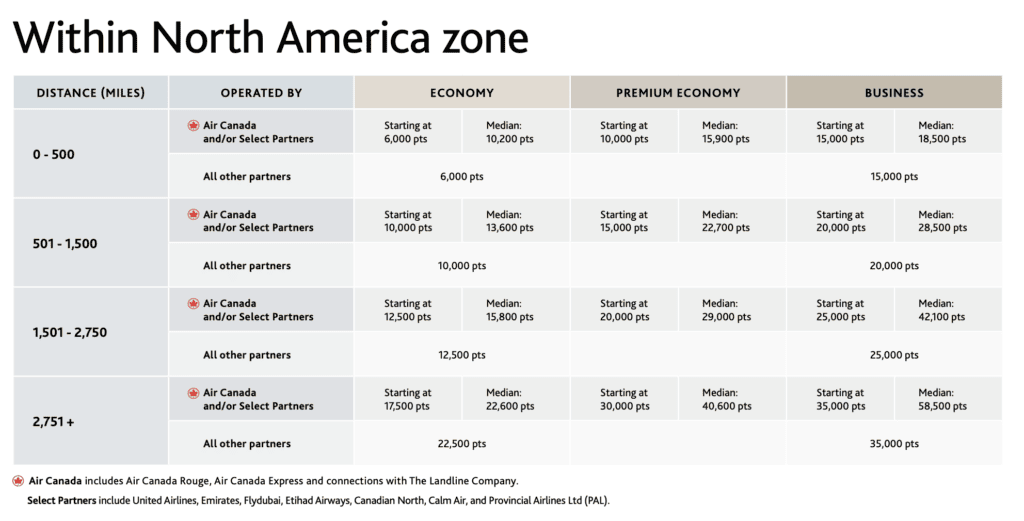 Within North America zone

| DISTANCE (MILES) | OPERATED BY | ECONOMY | | PREMIUM ECONOMY | | BUSINESS | |
|---|---|---|---|---|---|---|---|
| 0 - 500 | Air Canada and/or Select Partners | Starting at 6,000 pts | Median: 10,200 pts | Starting at 10,000 pts | Median: 15,900 pts | Starting at 15,000 pts | Median: 18,500 pts |
| | All other partners | 6,000 pts | | | | 15,000 pts | |
| 501 - 1,500 | Air Canada and/or Select Partners | Starting at 10,000 pts | Median: 13,600 pts | Starting at 15,000 pts | Median: 22,700 pts | Starting at 20,000 pts | Median: 28,500 pts |
| | All other partners | 10,000 pts | | | | 20,000 pts | |
| 1,501 - 2,750 | Air Canada and/or Select Partners | Starting at 12,500 pts | Median: 15,800 pts | Starting at 20,000 pts | Median: 29,000 pts | Starting at 25,000 pts | Median: 42,100 pts |
| | All other partners | 12,500 pts | | | | 25,000 pts | |
| 2,751 + | Air Canada and/or Select Partners | Starting at 17,500 pts | Median: 22,600 pts | Starting at 30,000 pts | Median: 40,600 pts | Starting at 35,000 pts | Median: 58,500 pts |
| | All other partners | 22,500 pts | | | | 35,000 pts | |

Air Canada includes Air Canada Rouge, Air Canada Express and connections with The Landline Company.

Select Partners include United Airlines, Emirates, Flydubai, Etihad Airways, Canadian North, Calm Air, and Provincial Airlines Ltd (PAL).